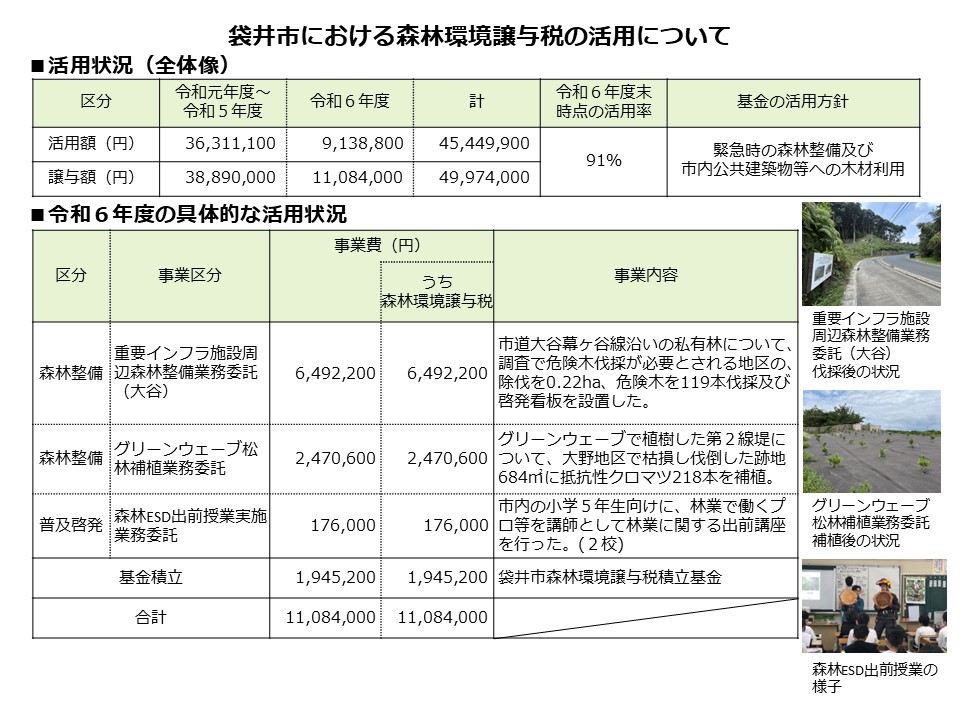 袋井市における森林環境譲与税の活用について

■活用状況（全体像）

| 区分 | 令和元年度～令和５年度 | 令和６年度 | 計 | 令和６年度末時点の活用率 | 基金の活用方針 |
|---|---|---|---|---|---|
| 活用額（円） | 36,311,100 | 9,138,800 | 45,449,900 | 91% | 緊急時の森林整備及び市内公共建築物等への木材利用 |
| 譲与額（円） | 38,890,000 | 11,084,000 | 49,974,000 | | |

■令和６年度の具体的な活用状況

| 区分 | 事業区分 | 事業費（円） | うち森林環境譲与税 | 事業内容 |
|---|---|---|---|---|
| 森林整備 | 重要インフラ施設周辺森林整備業務委託（大谷） | 6,492,200 | 6,492,200 | 市道大谷幕ヶ谷線沿いの私有林について、調査で危険木伐採が必要とされる地区の、除伐を0.22ha、危険木を119本伐採及び啓発看板を設置した。 |
| 森林整備 | グリーンウェーブ松林補植業務委託 | 2,470,600 | 2,470,600 | グリーンウェーブで植樹した第２線堤について、大野地区で枯損し伐倒した跡地684㎡に抵抗性クロマツ218本を補植。 |
| 普及啓発 | 森林ESD出前授業実施業務委託 | 176,000 | 176,000 | 市内の小学５年生向けに、林業で働くプロ等を講師として林業に関する出前講座を行った。（２校） |
| 基金積立 | | 1,945,200 | 1,945,200 | 袋井市森林環境譲与税積立基金 |
| 合計 | | 11,084,000 | 11,084,000 | |

重要インフラ施設周辺森林整備業務委託（大谷）伐採後の状況

グリーンウェーブ松林補植業務委託補植後の状況

森林ESD出前授業の様子